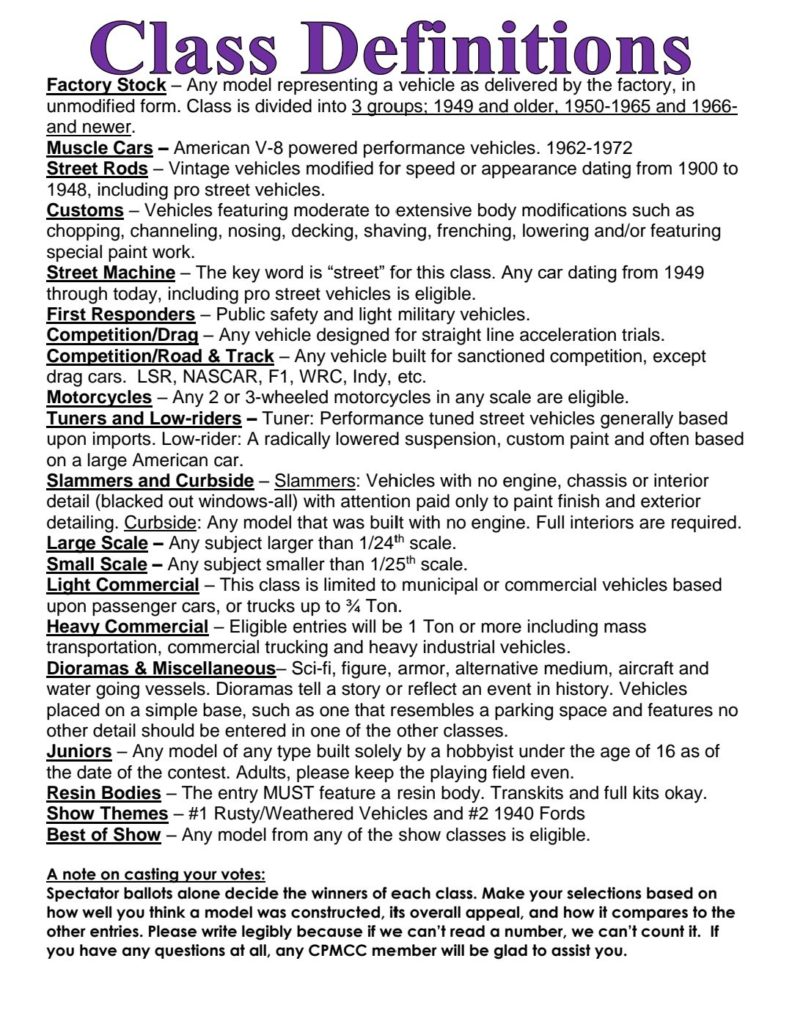 Class Definitions

Factory Stock – Any model representing a vehicle as delivered by the factory, in unmodified form. Class is divided into 3 groups; 1949 and older, 1950-1965 and 1966-and newer.
Muscle Cars – American V-8 powered performance vehicles. 1962-1972
Street Rods – Vintage vehicles modified for speed or appearance dating from 1900 to 1948, including pro street vehicles.
Customs – Vehicles featuring moderate to extensive body modifications such as chopping, channeling, nosing, decking, shaving, frenching, lowering and/or featuring special paint work.
Street Machine – The key word is "street" for this class. Any car dating from 1949 through today, including pro street vehicles is eligible.
First Responders – Public safety and light military vehicles.
Competition/Drag – Any vehicle designed for straight line acceleration trials.
Competition/Road & Track – Any vehicle built for sanctioned competition, except drag cars. LSR, NASCAR, F1, WRC, Indy, etc.
Motorcycles – Any 2 or 3-wheeled motorcycles in any scale are eligible.
Tuners and Low-riders – Tuner: Performance tuned street vehicles generally based upon imports. Low-rider: A radically lowered suspension, custom paint and often based on a large American car.
Slammers and Curbside – Slammers: Vehicles with no engine, chassis or interior detail (blacked out windows-all) with attention paid only to paint finish and exterior detailing. Curbside: Any model that was built with no engine. Full interiors are required.
Large Scale – Any subject larger than 1/24$^{th}$ scale.
Small Scale – Any subject smaller than 1/25$^{th}$ scale.
Light Commercial – This class is limited to municipal or commercial vehicles based upon passenger cars, or trucks up to ¾ Ton.
Heavy Commercial – Eligible entries will be 1 Ton or more including mass transportation, commercial trucking and heavy industrial vehicles.
Dioramas & Miscellaneous– Sci-fi, figure, armor, alternative medium, aircraft and water going vessels. Dioramas tell a story or reflect an event in history. Vehicles placed on a simple base, such as one that resembles a parking space and features no other detail should be entered in one of the other classes.
Juniors – Any model of any type built solely by a hobbyist under the age of 16 as of the date of the contest. Adults, please keep the playing field even.
Resin Bodies – The entry MUST feature a resin body. Transkits and full kits okay.
Show Themes – #1 Rusty/Weathered Vehicles and #2 1940 Fords
Best of Show – Any model from any of the show classes is eligible.

A note on casting your votes:
Spectator ballots alone decide the winners of each class. Make your selections based on how well you think a model was constructed, its overall appeal, and how it compares to the other entries. Please write legibly because if we can't read a number, we can't count it. If you have any questions at all, any CPMCC member will be glad to assist you.